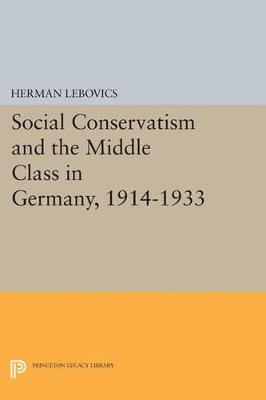 HERMAN LEBOVICS

Social Conservatism and the Middle Class in Germany, 1914-1933

PRINCETON LEGACY LIBRARY